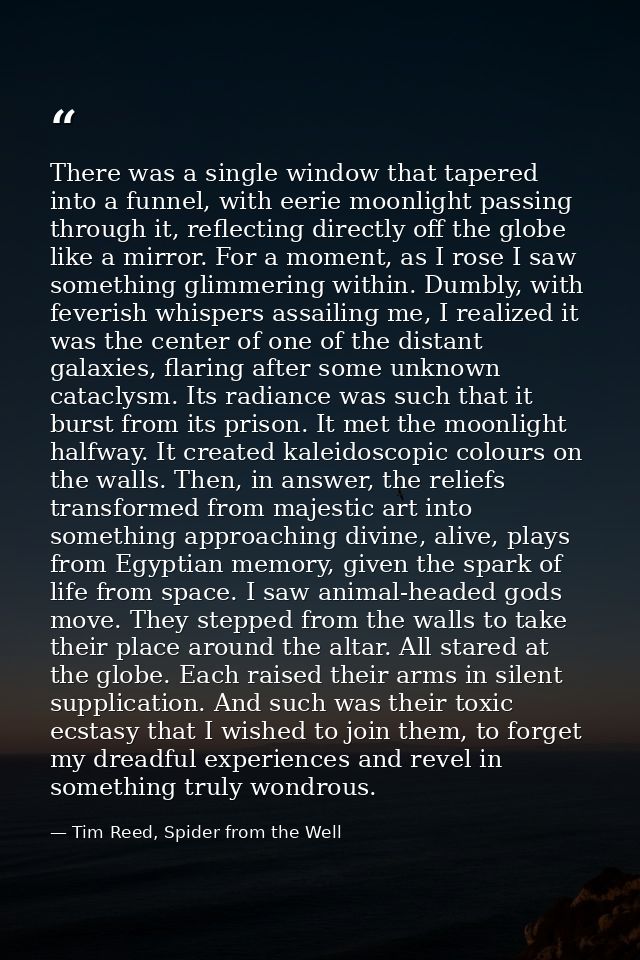 "

There was a single window that tapered into a funnel, with eerie moonlight passing through it, reflecting directly off the globe like a mirror. For a moment, as I rose I saw something glimmering within. Dumbly, with feverish whispers assailing me, I realized it was the center of one of the distant galaxies, flaring after some unknown cataclysm. Its radiance was such that it burst from its prison. It met the moonlight halfway. It created kaleidoscopic colours on the walls. Then, in answer, the reliefs transformed from majestic art into something approaching divine, alive, plays from Egyptian memory, given the spark of life from space. I saw animal-headed gods move. They stepped from the walls to take their place around the altar. All stared at the globe. Each raised their arms in silent supplication. And such was their toxic ecstasy that I wished to join them, to forget my dreadful experiences and revel in something truly wondrous.

— Tim Reed, Spider from the Well